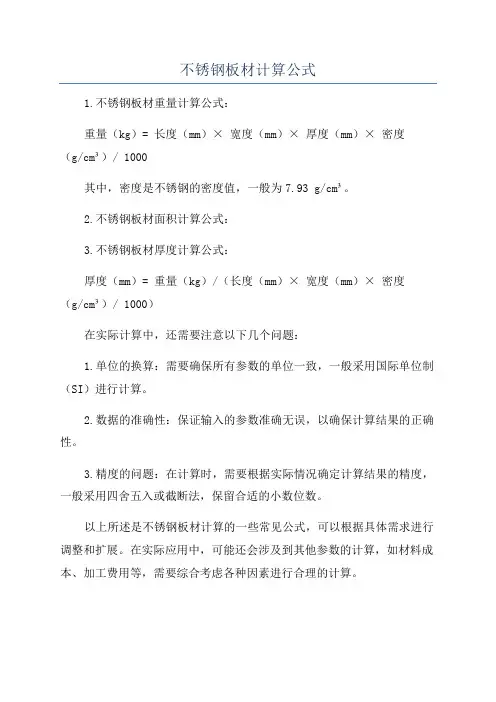 不锈钢板材计算公式

1.不锈钢板材重量计算公式：

重量（kg）= 长度（mm）× 宽度（mm）× 厚度（mm）× 密度（g/cm³）/ 1000

其中，密度是不锈钢的密度值，一般为7.93 g/cm³。

2.不锈钢板材面积计算公式：

3.不锈钢板材厚度计算公式：

厚度（mm）= 重量（kg）/（长度（mm）× 宽度（mm）× 密度（g/cm³）/ 1000）

在实际计算中，还需要注意以下几个问题：

1.单位的换算：需要确保所有参数的单位一致，一般采用国际单位制（SI）进行计算。

2.数据的准确性：保证输入的参数准确无误，以确保计算结果的正确性。

3.精度的问题：在计算时，需要根据实际情况确定计算结果的精度，一般采用四舍五入或截断法，保留合适的小数位数。

以上所述是不锈钢板材计算的一些常见公式，可以根据具体需求进行调整和扩展。在实际应用中，可能还会涉及到其他参数的计算，如材料成本、加工费用等，需要综合考虑各种因素进行合理的计算。